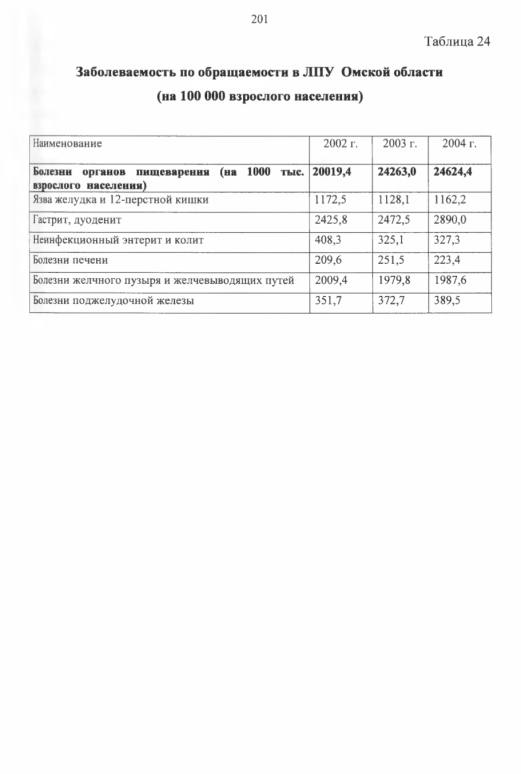 201

Таблица 24

Заболеваемость по обращаемости в ЛПУ Омской области
(на 100 000 взрослого населения)

| Наименование | 2002 г. | 2003 г. | 2004 г. |
|---|---|---|---|
| **Болезни органов пищеварения (на 1000 тыс. взрослого населения)** | **20019,4** | **24263,0** | **24624,4** |
| Язва желудка и 12-перстной кишки | 1172,5 | 1128,1 | 1162,2 |
| Гастрит, дуоденит | 2425,8 | 2472,5 | 2890,0 |
| Неинфекционный энтерит и колит | 408,3 | 325,1 | 327,3 |
| Болезни печени | 209,6 | 251,5 | 223,4 |
| Болезни желчного пузыря и желчевыводящих путей | 2009,4 | 1979,8 | 1987,6 |
| Болезни поджелудочной железы | 351,7 | 372,7 | 389,5 |